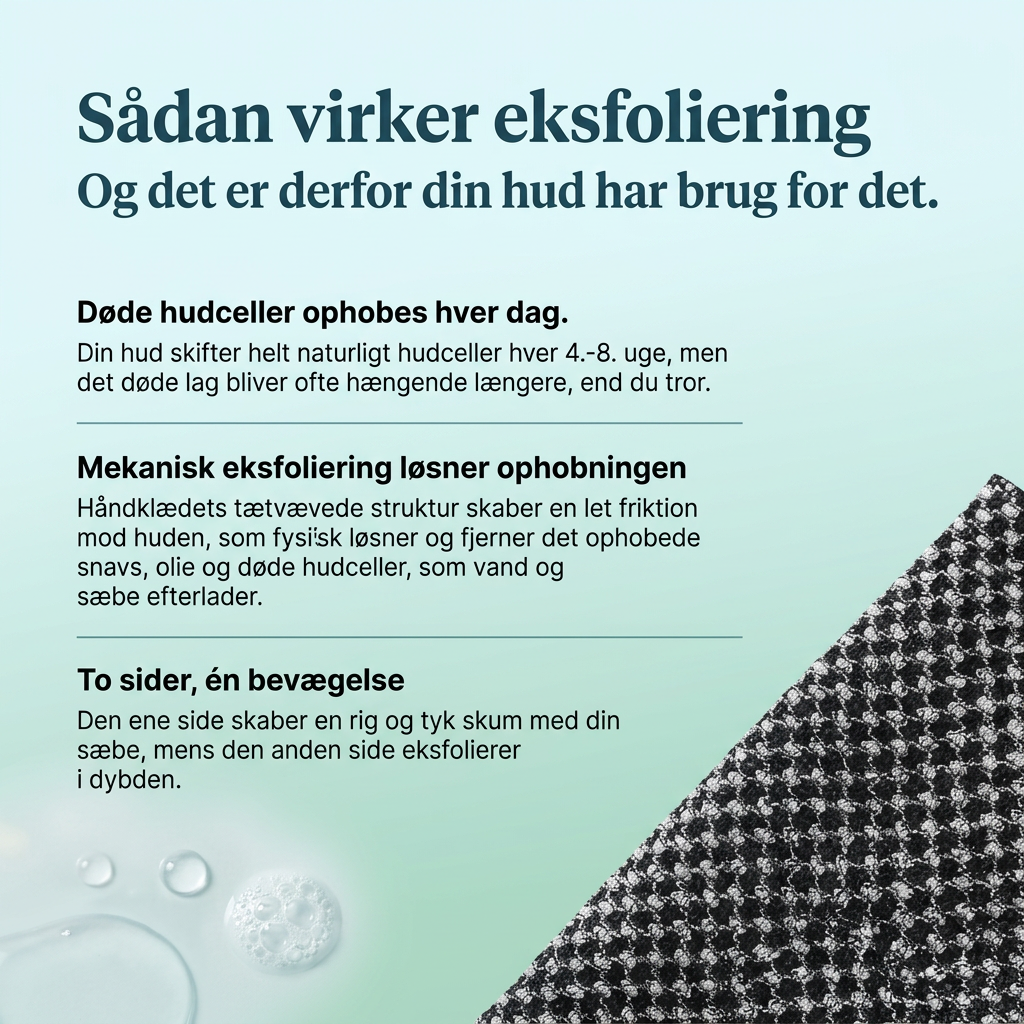 Sådan virker eksfoliering
Og det er derfor din hud har brug for det.

Døde hudceller ophobes hver dag.
Din hud skifter helt naturligt hudceller hver 4.-8. uge, men det døde lag bliver ofte hængende længere, end du tror.

Mekanisk eksfoliering løsner ophobningen
Håndklædets tætvævede struktur skaber en let friktion mod huden, som fysi'sk løsner og fjerner det ophobede snavs, olie og døde hudceller, som vand og sæbe efterlader.

To sider, én bevægelse
Den ene side skaber en rig og tyk skum med din sæbe, mens den anden side eksfolierer i dybden.